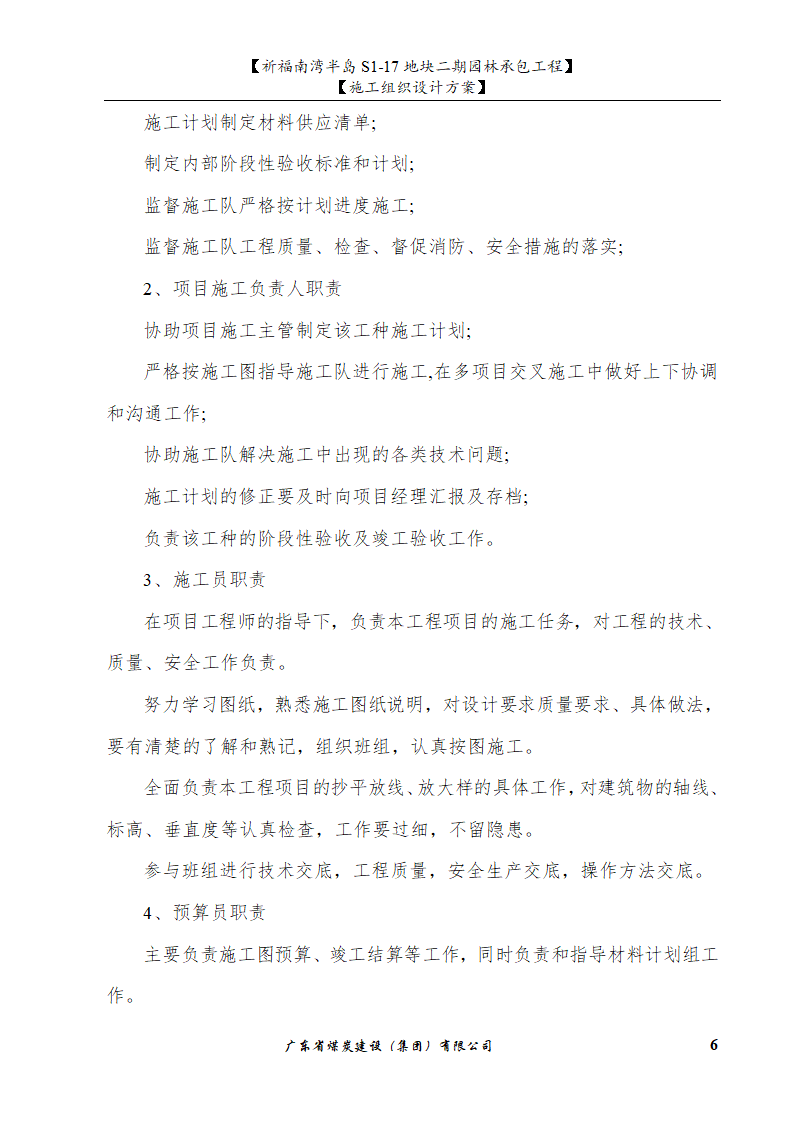 【祈福南湾半岛 S1-17 地块二期园林承包工程】
【施工组织设计方案】

施工计划制定材料供应清单;

制定内部阶段性验收标准和计划;

监督施工队严格按计划进度施工;

监督施工队工程质量、检查、督促消防、安全措施的落实;

2、项目施工负责人职责

协助项目施工主管制定该工种施工计划;

严格按施工图指导施工队进行施工,在多项目交叉施工中做好上下协调和沟通工作;

协助施工队解决施工中出现的各类技术问题;

施工计划的修正要及时向项目经理汇报及存档;

负责该工种的阶段性验收及竣工验收工作。

3、施工员职责

在项目工程师的指导下，负责本工程项目的施工任务，对工程的技术、质量、安全工作负责。

努力学习图纸，熟悉施工图纸说明，对设计要求质量要求、具体做法，要有清楚的了解和熟记，组织班组，认真按图施工。

全面负责本工程项目的抄平放线、放大样的具体工作，对建筑物的轴线、标高、垂直度等认真检查，工作要过细，不留隐患。

参与班组进行技术交底，工程质量，安全生产交底，操作方法交底。

4、预算员职责

主要负责施工图预算、竣工结算等工作，同时负责和指导材料计划组工作。

广东省煤炭建设（集团）有限公司 6